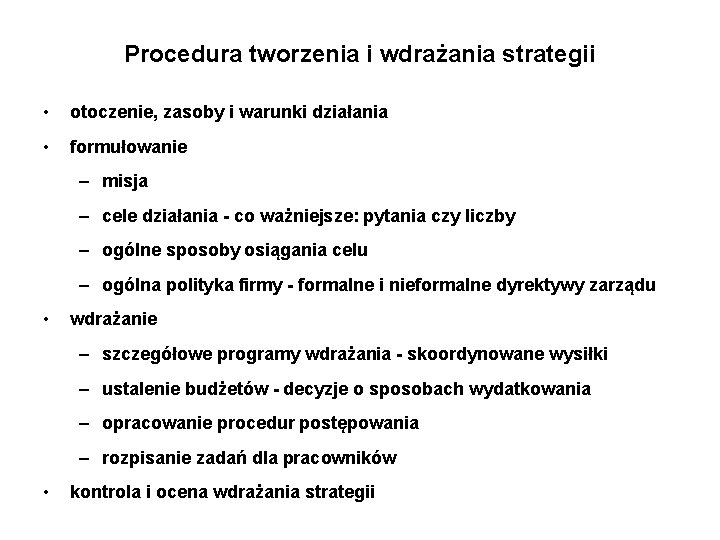 Procedura tworzenia i wdrażania strategii

• otoczenie, zasoby i warunki działania
• formułowanie
– misja
– cele działania - co ważniejsze: pytania czy liczby
– ogólne sposoby osiągania celu
– ogólna polityka firmy - formalne i nieformalne dyrektywy zarządu
• wdrażanie
– szczegółowe programy wdrażania - skoordynowane wysiłki
– ustalenie budżetów - decyzje o sposobach wydatkowania
– opracowanie procedur postępowania
– rozpisanie zadań dla pracowników
• kontrola i ocena wdrażania strategii